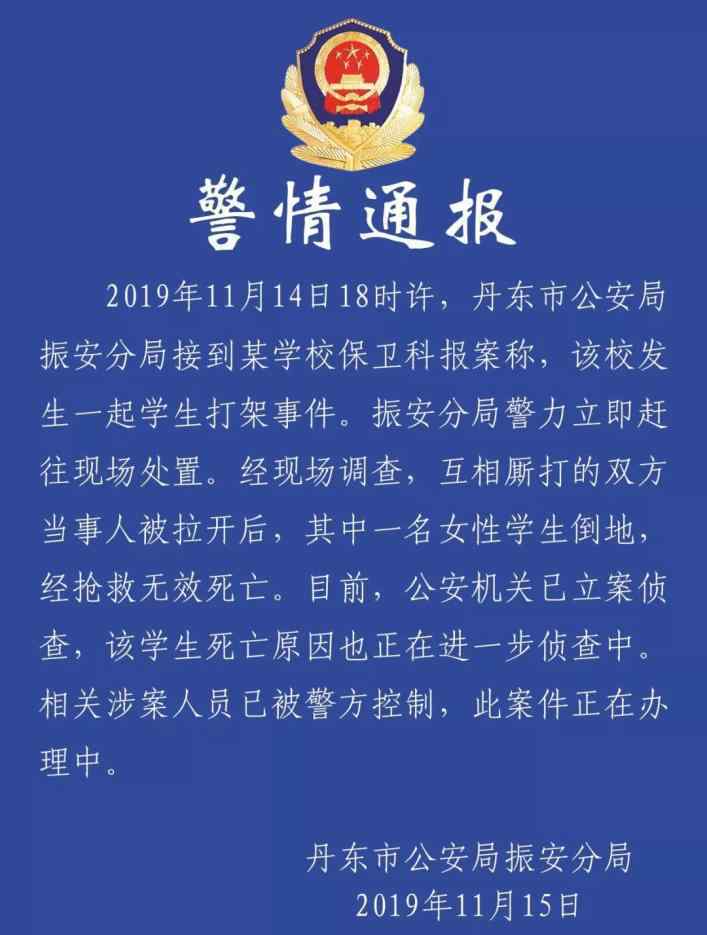 警情通报

2019年11月14日18时许，丹东市公安局振安分局接到某学校保卫科报案称，该校发生一起学生打架事件。振安分局警力立即赶往现场处置。经现场调查，互相厮打的双方当事人被拉开后，其中一名女性学生倒地，经抢救无效死亡。目前，公安机关已立案侦查，该学生死亡原因也正在进一步侦查中。相关涉案人员已被警方控制，此案件正在办理中。

丹东市公安局振安分局
2019年11月15日